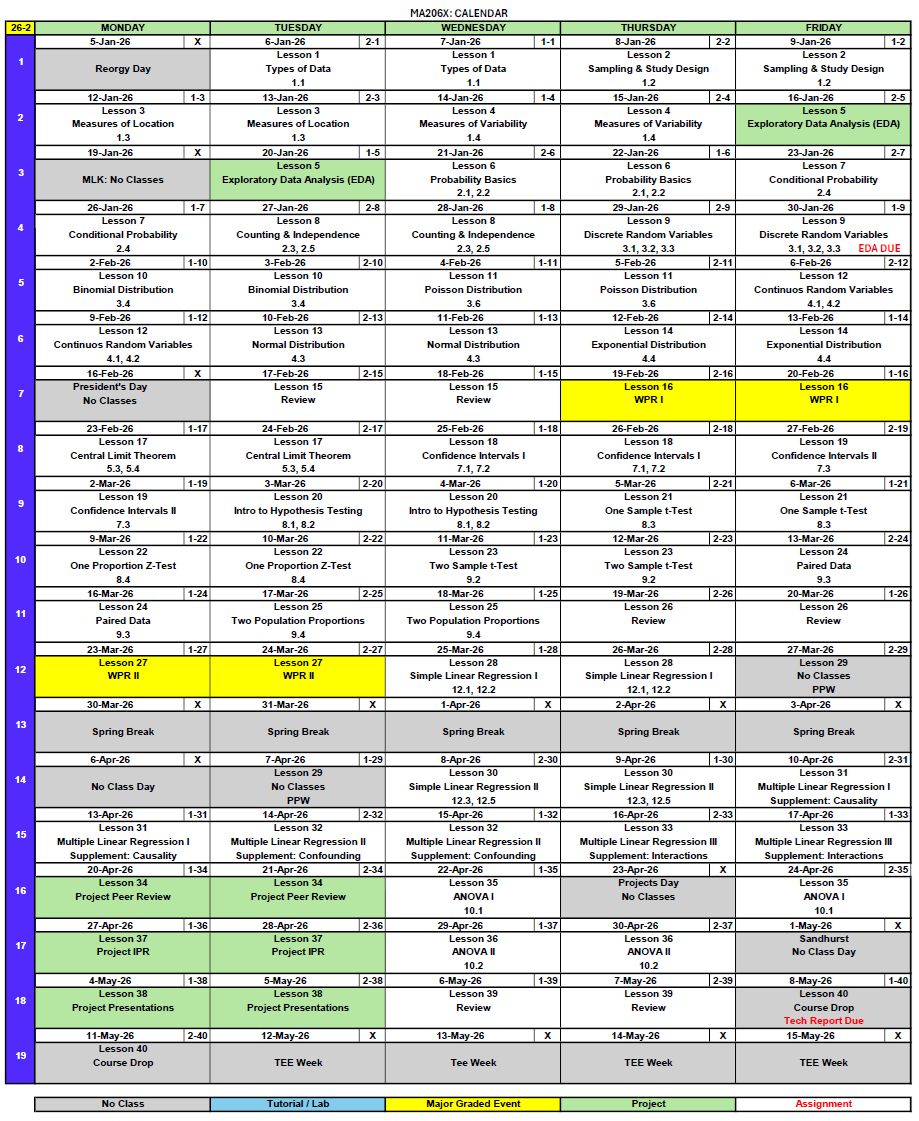 MA206X: CALENDAR

| 26-2 | MONDAY | TUESDAY | WEDNESDAY | THURSDAY | FRIDAY |
|---|---|---|---|---|---|
| | 5-Jan-26 X | 6-Jan-26 2-1 | 7-Jan-26 1-1 | 8-Jan-26 2-2 | 9-Jan-26 1-2 |
| 1 | Reorgy Day | Lesson 1 Types of Data 1.1 | Lesson 1 Types of Data 1.1 | Lesson 2 Sampling & Study Design 1.2 | Lesson 2 Sampling & Study Design 1.2 |
| | 12-Jan-26 1-3 | 13-Jan-26 2-3 | 14-Jan-26 1-4 | 15-Jan-26 2-4 | 16-Jan-26 2-5 |
| 2 | Lesson 3 Measures of Location 1.3 | Lesson 3 Measures of Location 1.3 | Lesson 4 Measures of Variability 1.4 | Lesson 4 Measures of Variability 1.4 | Lesson 5 Exploratory Data Analysis (EDA) |
| | 19-Jan-26 X | 20-Jan-26 1-5 | 21-Jan-26 2-6 | 22-Jan-26 1-6 | 23-Jan-26 2-7 |
| 3 | MLK: No Classes | Lesson 5 Exploratory Data Analysis (EDA) | Lesson 6 Probability Basics 2.1, 2.2 | Lesson 6 Probability Basics 2.1, 2.2 | Lesson 7 Conditional Probability 2.4 |
| | 26-Jan-26 1-7 | 27-Jan-26 2-8 | 28-Jan-26 1-8 | 29-Jan-26 2-9 | 30-Jan-26 1-9 |
| 4 | Lesson 7 Conditional Probability 2.4 | Lesson 8 Counting & Independence 2.3, 2.5 | Lesson 8 Counting & Independence 2.3, 2.5 | Lesson 9 Discrete Random Variables 3.1, 3.2, 3.3 | Lesson 9 Discrete Random Variables 3.1, 3.2, 3.3 EDA DUE |
| | 2-Feb-26 1-10 | 3-Feb-26 2-10 | 4-Feb-26 1-11 | 5-Feb-26 2-11 | 6-Feb-26 2-12 |
| 5 | Lesson 10 Binomial Distribution 3.4 | Lesson 10 Binomial Distribution 3.4 | Lesson 11 Poisson Distribution 3.6 | Lesson 11 Poisson Distribution 3.6 | Lesson 12 Continuos Random Variables 4.1, 4.2 |
| | 9-Feb-26 1-12 | 10-Feb-26 2-13 | 11-Feb-26 1-13 | 12-Feb-26 2-14 | 13-Feb-26 1-14 |
| 6 | Lesson 12 Continuos Random Variables 4.1, 4.2 | Lesson 13 Normal Distribution 4.3 | Lesson 13 Normal Distribution 4.3 | Lesson 14 Exponential Distribution 4.4 | Lesson 14 Exponential Distribution 4.4 |
| | 16-Feb-26 X | 17-Feb-26 2-15 | 18-Feb-26 1-15 | 19-Feb-26 2-16 | 20-Feb-26 1-16 |
| 7 | President's Day No Classes | Lesson 15 Review | Lesson 15 Review | Lesson 16 WPR I | Lesson 16 WPR I |
| | 23-Feb-26 1-17 | 24-Feb-26 2-17 | 25-Feb-26 1-18 | 26-Feb-26 2-18 | 27-Feb-26 2-19 |
| 8 | Lesson 17 Central Limit Theorem 5.3, 5.4 | Lesson 17 Central Limit Theorem 5.3, 5.4 | Lesson 18 Confidence Intervals I 7.1, 7.2 | Lesson 18 Confidence Intervals I 7.1, 7.2 | Lesson 19 Confidence Intervals II 7.3 |
| | 2-Mar-26 1-19 | 3-Mar-26 2-20 | 4-Mar-26 1-20 | 5-Mar-26 2-21 | 6-Mar-26 1-21 |
| 9 | Lesson 19 Confidence Intervals II 7.3 | Lesson 20 Intro to Hypothesis Testing 8.1, 8.2 | Lesson 20 Intro to Hypothesis Testing 8.1, 8.2 | Lesson 21 One Sample t-Test 8.3 | Lesson 21 One Sample t-Test 8.3 |
| | 9-Mar-26 1-22 | 10-Mar-26 2-22 | 11-Mar-26 1-23 | 12-Mar-26 2-23 | 13-Mar-26 2-24 |
| 10 | Lesson 22 One Proportion Z-Test 8.4 | Lesson 22 One Proportion Z-Test 8.4 | Lesson 23 Two Sample t-Test 9.2 | Lesson 23 Two Sample t-Test 9.2 | Lesson 24 Paired Data 9.3 |
| | 16-Mar-26 1-24 | 17-Mar-26 2-25 | 18-Mar-26 1-25 | 19-Mar-26 2-26 | 20-Mar-26 1-26 |
| 11 | Lesson 24 Paired Data 9.3 | Lesson 25 Two Population Proportions 9.4 | Lesson 25 Two Population Proportions 9.4 | Lesson 26 Review | Lesson 26 Review |
| | 23-Mar-26 1-27 | 24-Mar-26 2-27 | 25-Mar-26 1-28 | 26-Mar-26 2-28 | 27-Mar-26 2-29 |
| 12 | Lesson 27 WPR II | Lesson 27 WPR II | Lesson 28 Simple Linear Regression I 12.1, 12.2 | Lesson 28 Simple Linear Regression I 12.1, 12.2 | Lesson 29 No Classes PPW |
| | 30-Mar-26 X | 31-Mar-26 X | 1-Apr-26 X | 2-Apr-26 X | 3-Apr-26 X |
| 13 | Spring Break | Spring Break | Spring Break | Spring Break | Spring Break |
| | 6-Apr-26 X | 7-Apr-26 1-29 | 8-Apr-26 2-30 | 9-Apr-26 1-30 | 10-Apr-26 2-31 |
| 14 | No Class Day | Lesson 29 No Classes PPW | Lesson 30 Simple Linear Regression II 12.3, 12.5 | Lesson 30 Simple Linear Regression II 12.3, 12.5 | Lesson 31 Multiple Linear Regression I Supplement: Causality |
| | 13-Apr-26 1-31 | 14-Apr-26 2-32 | 15-Apr-26 1-32 | 16-Apr-26 2-33 | 17-Apr-26 1-33 |
| 15 | Lesson 31 Multiple Linear Regression I Supplement: Causality | Lesson 32 Multiple Linear Regression II Supplement: Confounding | Lesson 32 Multiple Linear Regression II Supplement: Confounding | Lesson 33 Multiple Linear Regression III Supplement: Interactions | Lesson 33 Multiple Linear Regression III Supplement: Interactions |
| | 20-Apr-26 1-34 | 21-Apr-26 2-34 | 22-Apr-26 1-35 | 23-Apr-26 X | 24-Apr-26 2-35 |
| 16 | Lesson 34 Project Peer Review | Lesson 34 Project Peer Review | Lesson 35 ANOVA I 10.1 | Projects Day No Classes | Lesson 35 ANOVA I 10.1 |
| | 27-Apr-26 1-36 | 28-Apr-26 2-36 | 29-Apr-26 1-37 | 30-Apr-26 2-37 | 1-May-26 X |
| 17 | Lesson 37 Project IPR | Lesson 37 Project IPR | Lesson 36 ANOVA II 10.2 | Lesson 36 ANOVA II 10.2 | Sandhurst No Class Day |
| | 4-May-26 1-38 | 5-May-26 2-38 | 6-May-26 1-39 | 7-May-26 2-39 | 8-May-26 1-40 |
| 18 | Lesson 38 Project Presentations | Lesson 38 Project Presentations | Lesson 39 Review | Lesson 39 Review | Lesson 40 Course Drop Tech Report Due |
| | 11-May-26 2-40 | 12-May-26 X | 13-May-26 X | 14-May-26 X | 15-May-26 X |
| 19 | Lesson 40 Course Drop | TEE Week | Tee Week | TEE Week | TEE Week |

| No Class | Tutorial / Lab | Major Graded Event | Project | Assignment |
|---|---|---|---|---|